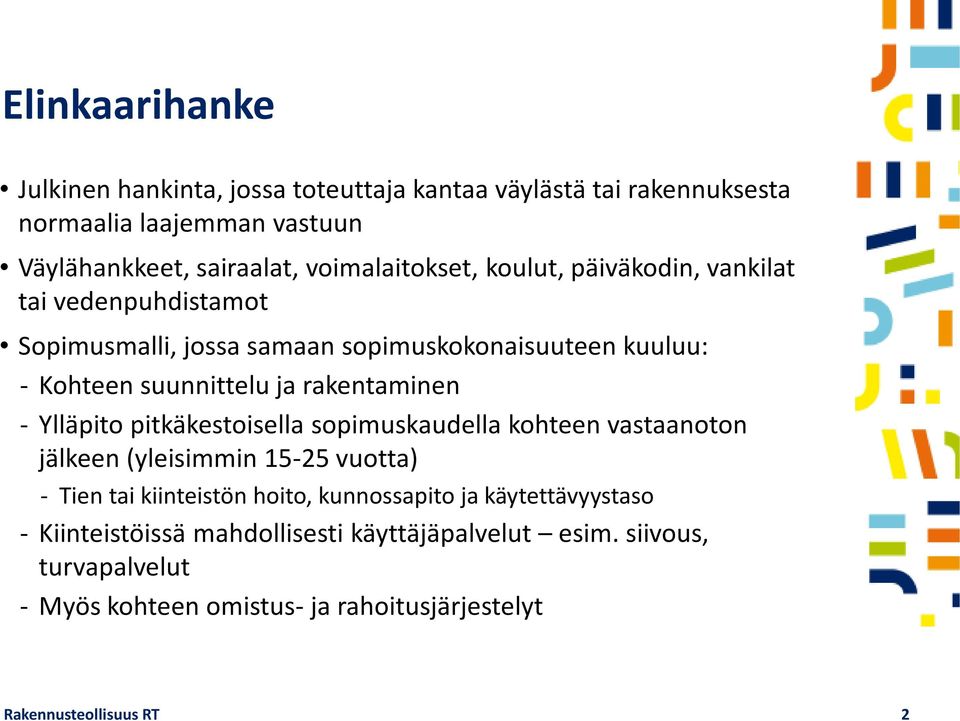 Elinkaarihanke

• Julkinen hankinta, jossa toteuttaja kantaa väylästä tai rakennuksesta normaalia laajemman vastuun

• Väylähankkeet, sairaalat, voimalaitokset, koulut, päiväkodin, vankilat tai vedenpuhdistamot

• Sopimusmalli, jossa samaan sopimuskokonaisuuteen kuuluu:

- Kohteen suunnittelu ja rakentaminen

- Ylläpito pitkäkestoisella sopimuskaudella kohteen vastaanoton jälkeen (yleisimmin 15-25 vuotta)

- Tien tai kiinteistön hoito, kunnossapito ja käytettävyystaso

- Kiinteistöissä mahdollisesti käyttäjäpalvelut – esim. siivous, turvapalvelut

- Myös kohteen omistus- ja rahoitusjärjestelyt

Rakennusteollisuus RT

2